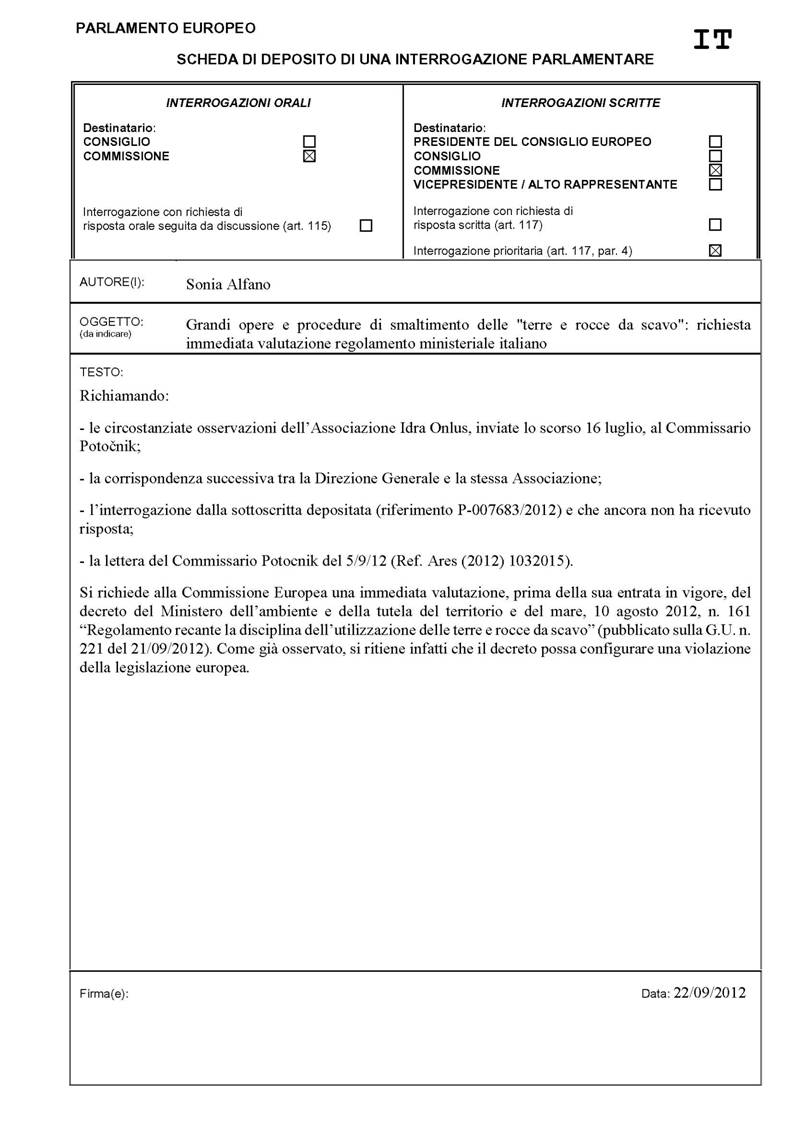 PARLAMENTO EUROPEO

IT

SCHEDA DI DEPOSITO DI UNA INTERROGAZIONE PARLAMENTARE

INTERROGAZIONI ORALI

Destinatario:
CONSIGLIO ☐
COMMISSIONE ☑

Interrogazione con richiesta di risposta orale seguita da discussione (art. 115) ☐

INTERROGAZIONI SCRITTE

Destinatario:
PRESIDENTE DEL CONSIGLIO EUROPEO ☐
CONSIGLIO ☐
COMMISSIONE ☑
VICEPRESIDENTE / ALTO RAPPRESENTANTE ☐

Interrogazione con richiesta di risposta scritta (art. 117) ☐

Interrogazione prioritaria (art. 117, par. 4) ☑

AUTORE(I): Sonia Alfano

OGGETTO:
(da indicare)
Grandi opere e procedure di smaltimento delle "terre e rocce da scavo": richiesta immediata valutazione regolamento ministeriale italiano

TESTO:

Richiamando:

- le circostanziate osservazioni dell'Associazione Idra Onlus, inviate lo scorso 16 luglio, al Commissario Potočnik;

- la corrispondenza successiva tra la Direzione Generale e la stessa Associazione;

- l'interrogazione dalla sottoscritta depositata (riferimento P-007683/2012) e che ancora non ha ricevuto risposta;

- la lettera del Commissario Potocnik del 5/9/12 (Ref. Ares (2012) 1032015).

Si richiede alla Commissione Europea una immediata valutazione, prima della sua entrata in vigore, del decreto del Ministero dell'ambiente e della tutela del territorio e del mare, 10 agosto 2012, n. 161 "Regolamento recante la disciplina dell'utilizzazione delle terre e rocce da scavo" (pubblicato sulla G.U. n. 221 del 21/09/2012). Come già osservato, si ritiene infatti che il decreto possa configurare una violazione della legislazione europea.

Firma(e):

Data: 22/09/2012